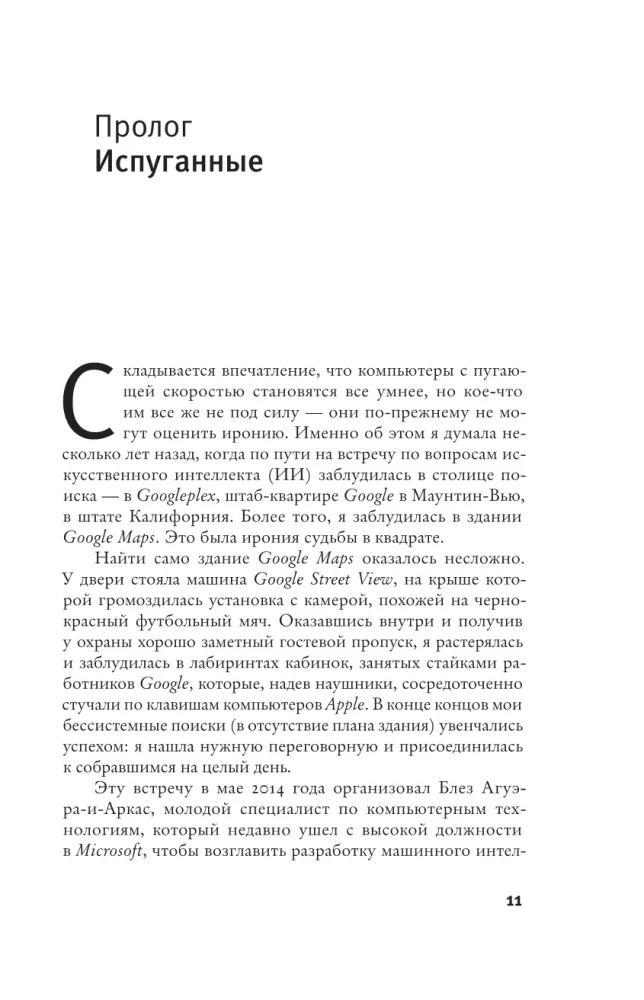 Пролог
Испуганные

Складывается впечатление, что компьютеры с пугающей скоростью становятся все умнее, но кое-что им все же не под силу — они по-прежнему не могут оценить иронию. Именно об этом я думала несколько лет назад, когда по пути на встречу по вопросам искусственного интеллекта (ИИ) заблудилась в столице поиска — в Googleplex, штаб-квартире Google в Маунтин-Вью, в штате Калифорния. Более того, я заблудилась в здании Google Maps. Это была ирония судьбы в квадрате.

Найти само здание Google Maps оказалось несложно. У двери стояла машина Google Street View, на крыше которой громоздилась установка с камерой, похожей на черно-красный футбольный мяч. Оказавшись внутри и получив у охраны хорошо заметный гостевой пропуск, я растерялась и заблудилась в лабиринтах кабинок, занятых стайками работников Google, которые, надев наушники, сосредоточенно стучали по клавишам компьютеров Apple. В конце концов мои бессистемные поиски (в отсутствие плана здания) увенчались успехом: я нашла нужную переговорную и присоединилась к собравшимся на целый день.

Эту встречу в мае 2014 года организовал Блез Агуэра-и-Аркас, молодой специалист по компьютерным технологиям, который недавно ушел с высокой должности в Microsoft, чтобы возглавить разработку машинного интел-

11